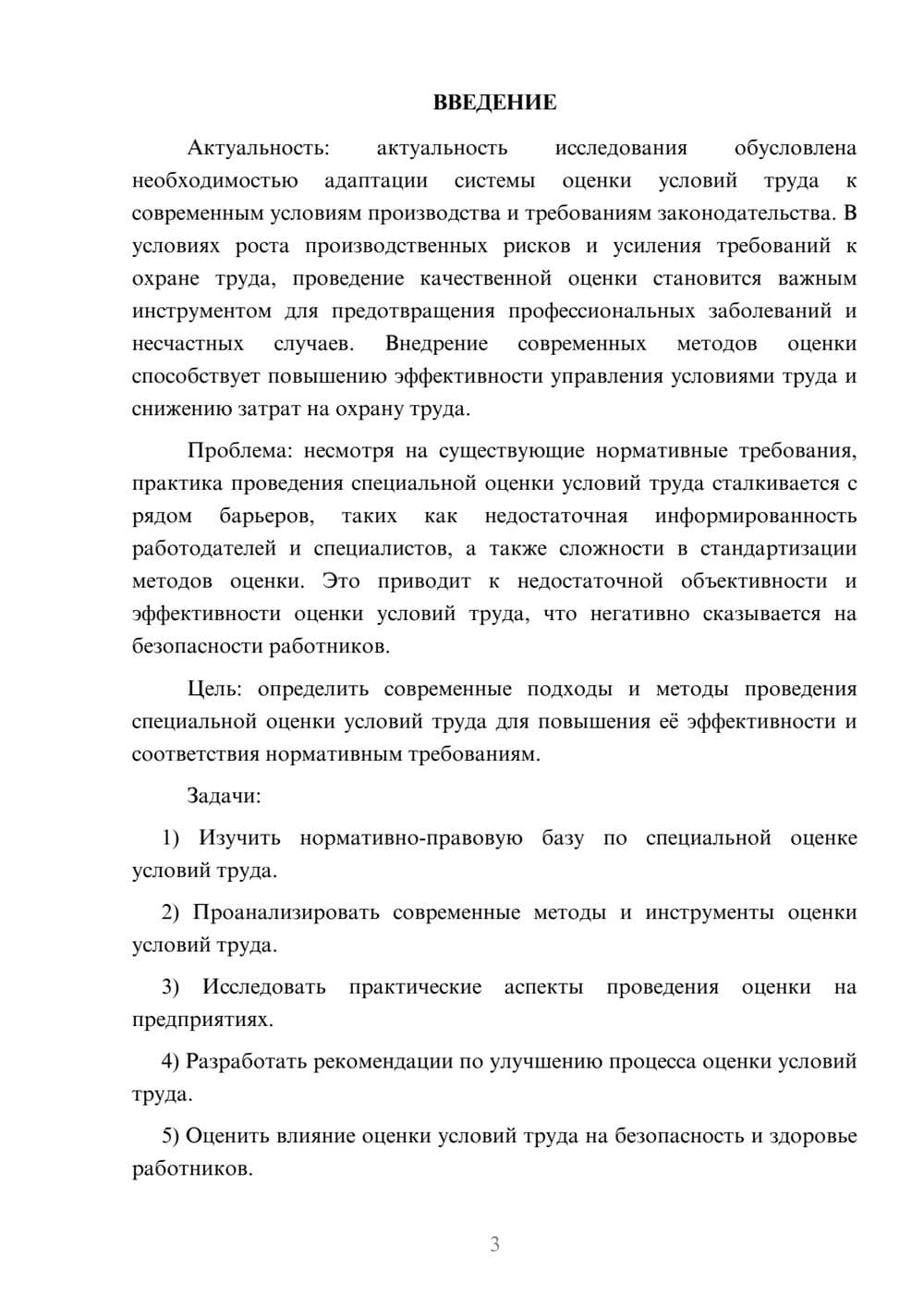 ВВЕДЕНИЕ

Актуальность: актуальность исследования обусловлена необходимостью адаптации системы оценки условий труда к современным условиям производства и требованиям законодательства. В условиях роста производственных рисков и усиления требований к охране труда, проведение качественной оценки становится важным инструментом для предотвращения профессиональных заболеваний и несчастных случаев. Внедрение современных методов оценки способствует повышению эффективности управления условиями труда и снижению затрат на охрану труда.

Проблема: несмотря на существующие нормативные требования, практика проведения специальной оценки условий труда сталкивается с рядом барьеров, таких как недостаточная информированность работодателей и специалистов, а также сложности в стандартизации методов оценки. Это приводит к недостаточной объективности и эффективности оценки условий труда, что негативно сказывается на безопасности работников.

Цель: определить современные подходы и методы проведения специальной оценки условий труда для повышения её эффективности и соответствия нормативным требованиям.

Задачи:

1) Изучить нормативно-правовую базу по специальной оценке условий труда.

2) Проанализировать современные методы и инструменты оценки условий труда.

3) Исследовать практические аспекты проведения оценки на предприятиях.

4) Разработать рекомендации по улучшению процесса оценки условий труда.

5) Оценить влияние оценки условий труда на безопасность и здоровье работников.

3